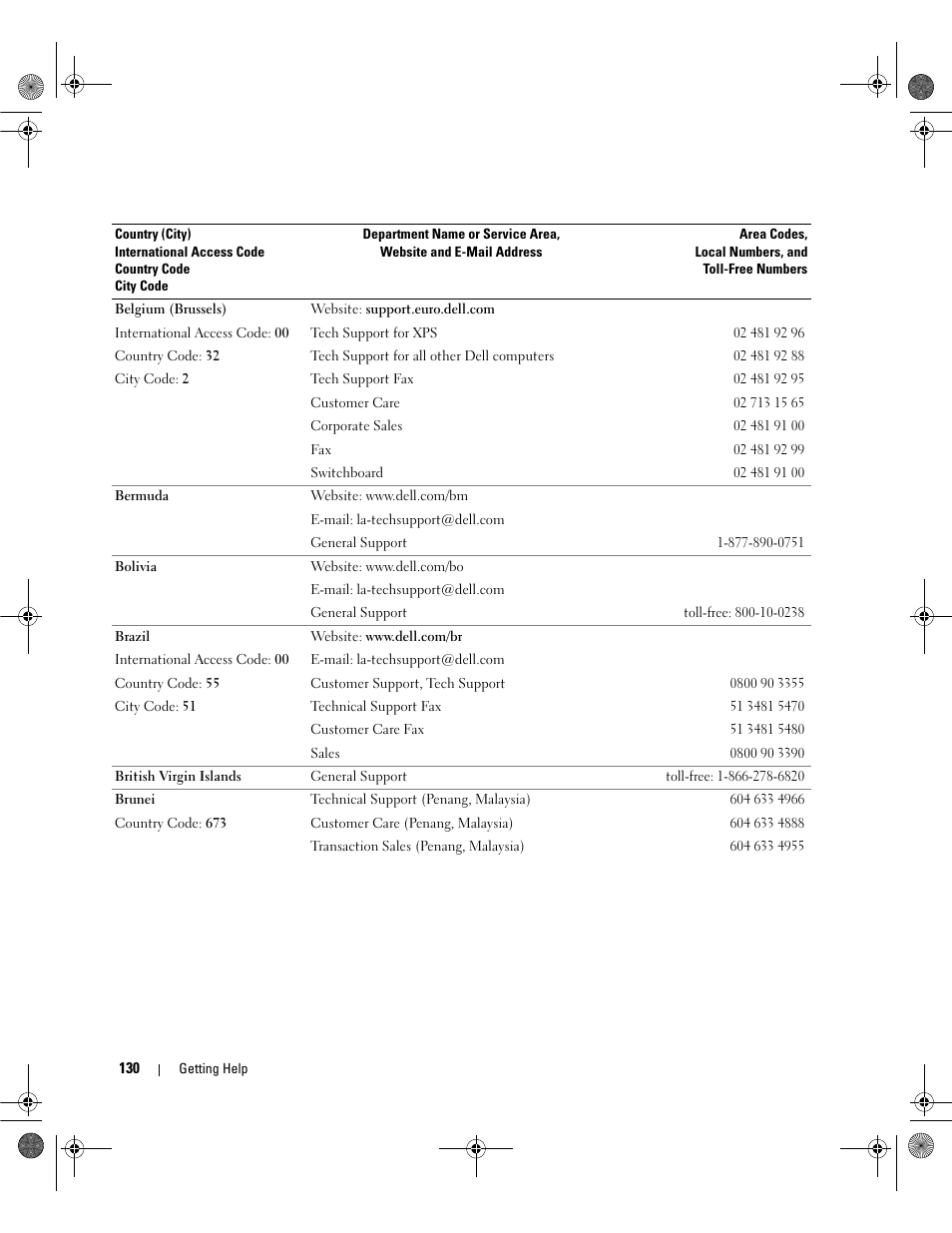 | Country (City) International Access Code Country Code City Code | Department Name or Service Area, Website and E-Mail Address | Area Codes, Local Numbers, and Toll-Free Numbers |
|---|---|---|
| Belgium (Brussels) | Website: support.euro.dell.com | |
| International Access Code: 00 | Tech Support for XPS | 02 481 92 96 |
| Country Code: 32 | Tech Support for all other Dell computers | 02 481 92 88 |
| City Code: 2 | Tech Support Fax | 02 481 92 95 |
| | Customer Care | 02 713 15 65 |
| | Corporate Sales | 02 481 91 00 |
| | Fax | 02 481 92 99 |
| | Switchboard | 02 481 91 00 |
| Bermuda | Website: www.dell.com/bm | |
| | E-mail: la-techsupport@dell.com | |
| | General Support | 1-877-890-0751 |
| Bolivia | Website: www.dell.com/bo | |
| | E-mail: la-techsupport@dell.com | |
| | General Support | toll-free: 800-10-0238 |
| Brazil | Website: www.dell.com/br | |
| International Access Code: 00 | E-mail: la-techsupport@dell.com | |
| Country Code: 55 | Customer Support, Tech Support | 0800 90 3355 |
| City Code: 51 | Technical Support Fax | 51 3481 5470 |
| | Customer Care Fax | 51 3481 5480 |
| | Sales | 0800 90 3390 |
| British Virgin Islands | General Support | toll-free: 1-866-278-6820 |
| Brunei | Technical Support (Penang, Malaysia) | 604 633 4966 |
| Country Code: 673 | Customer Care (Penang, Malaysia) | 604 633 4888 |
| | Transaction Sales (Penang, Malaysia) | 604 633 4955 |

130 | Getting Help